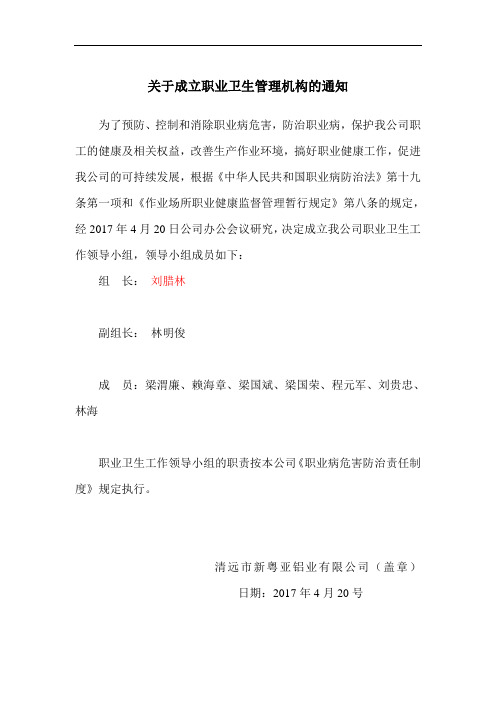 关于成立职业卫生管理机构的通知

为了预防、控制和消除职业病危害，防治职业病，保护我公司职工的健康及相关权益，改善生产作业环境，搞好职业健康工作，促进我公司的可持续发展，根据《中华人民共和国职业病防治法》第十九条第一项和《作业场所职业健康监督管理暂行规定》第八条的规定，经 2017 年 4 月 20 日公司办公会议研究，决定成立我公司职业卫生工作领导小组，领导小组成员如下：

组　长：　刘腊林

副组长：　林明俊

成　员：梁渭廉、赖海章、梁国斌、梁国荣、程元军、刘贵忠、林海

职业卫生工作领导小组的职责按本公司《职业病危害防治责任制度》规定执行。

清远市新粤亚铝业有限公司（盖章）

日期：2017 年 4 月 20 号